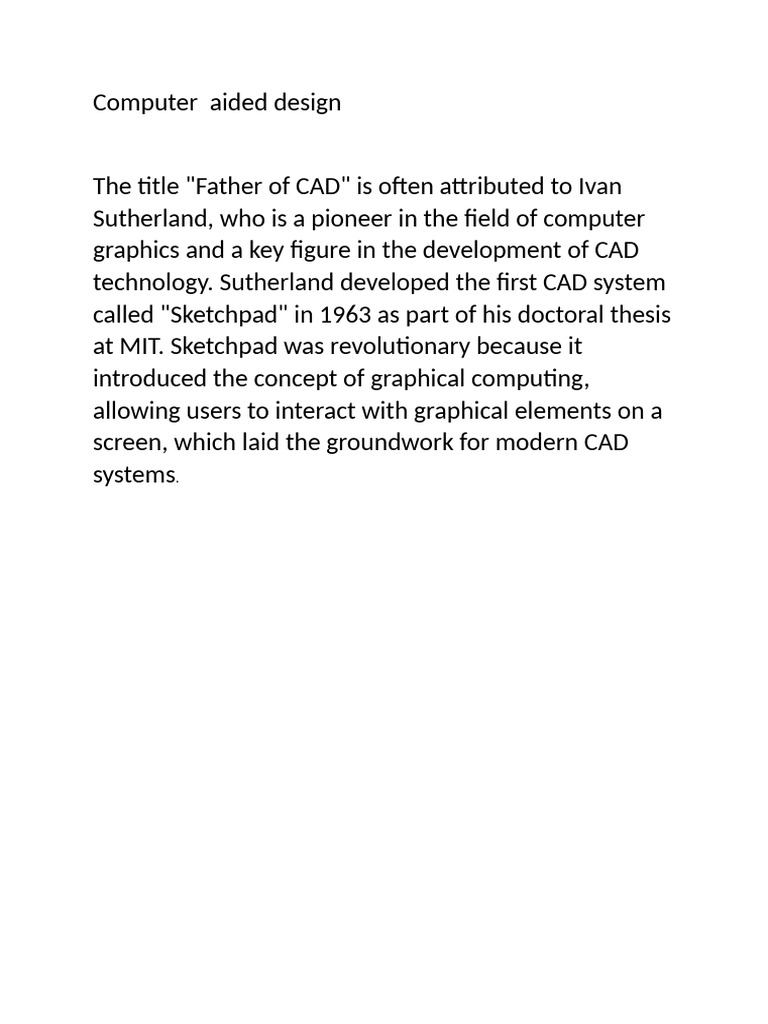 Computer  aided design

The title "Father of CAD" is often attributed to Ivan Sutherland, who is a pioneer in the field of computer graphics and a key figure in the development of CAD technology. Sutherland developed the first CAD system called "Sketchpad" in 1963 as part of his doctoral thesis at MIT. Sketchpad was revolutionary because it introduced the concept of graphical computing, allowing users to interact with graphical elements on a screen, which laid the groundwork for modern CAD systems.